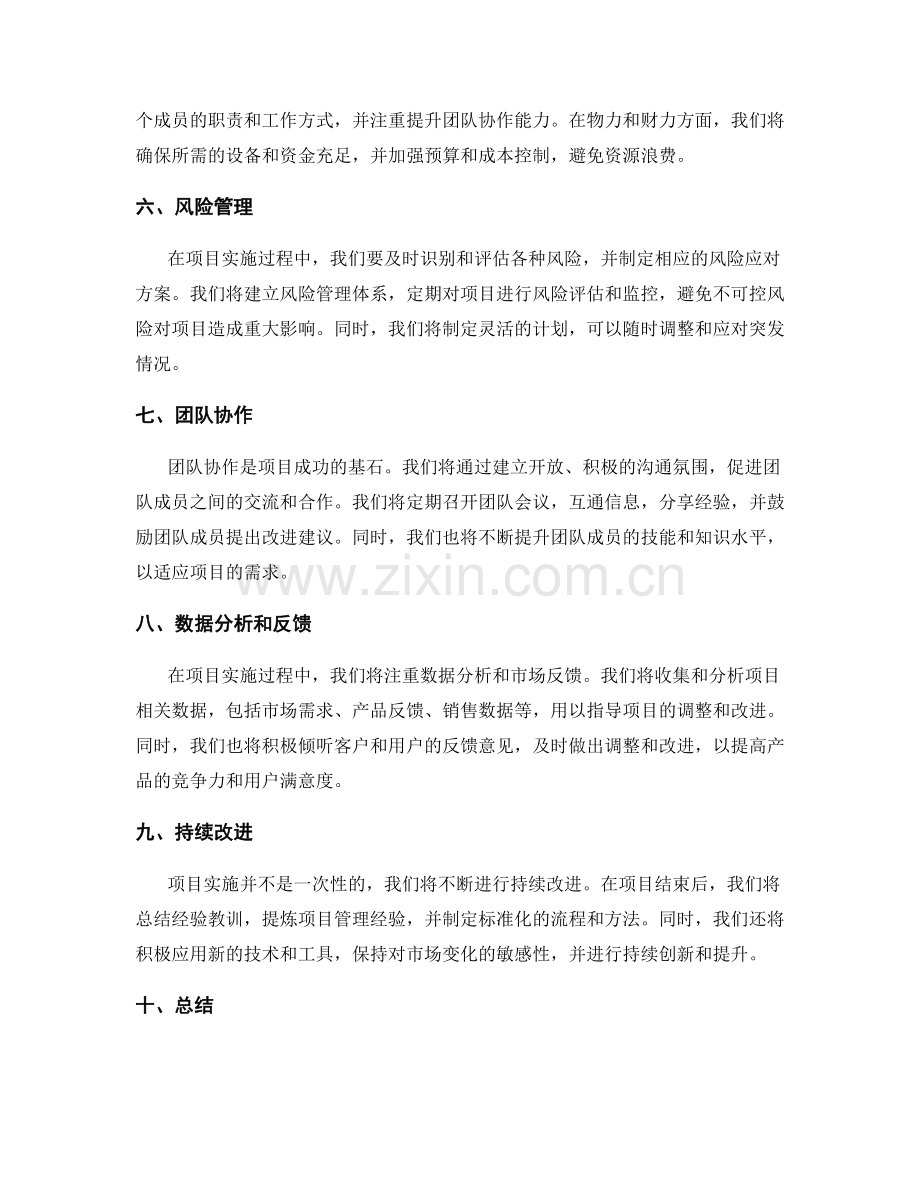 个成员的职责和工作方式，并注重提升团队协作能力。在物力和财力方面，我们将确保所需的设备和资金充足，并加强预算和成本控制，避免资源浪费。

六、风险管理

在项目实施过程中，我们要及时识别和评估各种风险，并制定相应的风险应对方案。我们将建立风险管理体系，定期对项目进行风险评估和监控，避免不可控风险对项目造成重大影响。同时，我们将制定灵活的计划，可以随时调整和应对突发情况。

七、团队协作

团队协作是项目成功的基石。我们将通过建立开放、积极的沟通氛围，促进团队成员之间的交流和合作。我们将定期召开团队会议，互通信息，分享经验，并鼓励团队成员提出改进建议。同时，我们也将不断提升团队成员的技能和知识水平，以适应项目的需求。

www.zixin.com.cn

八、数据分析和反馈

在项目实施过程中，我们将注重数据分析和市场反馈。我们将收集和分析项目相关数据，包括市场需求、产品反馈、销售数据等，用以指导项目的调整和改进。同时，我们也将积极倾听客户和用户的反馈意见，及时做出调整和改进，以提高产品的竞争力和用户满意度。

九、持续改进

项目实施并不是一次性的，我们将不断进行持续改进。在项目结束后，我们将总结经验教训，提炼项目管理经验，并制定标准化的流程和方法。同时，我们还将积极应用新的技术和工具，保持对市场变化的敏感性，并进行持续创新和提升。

十、总结